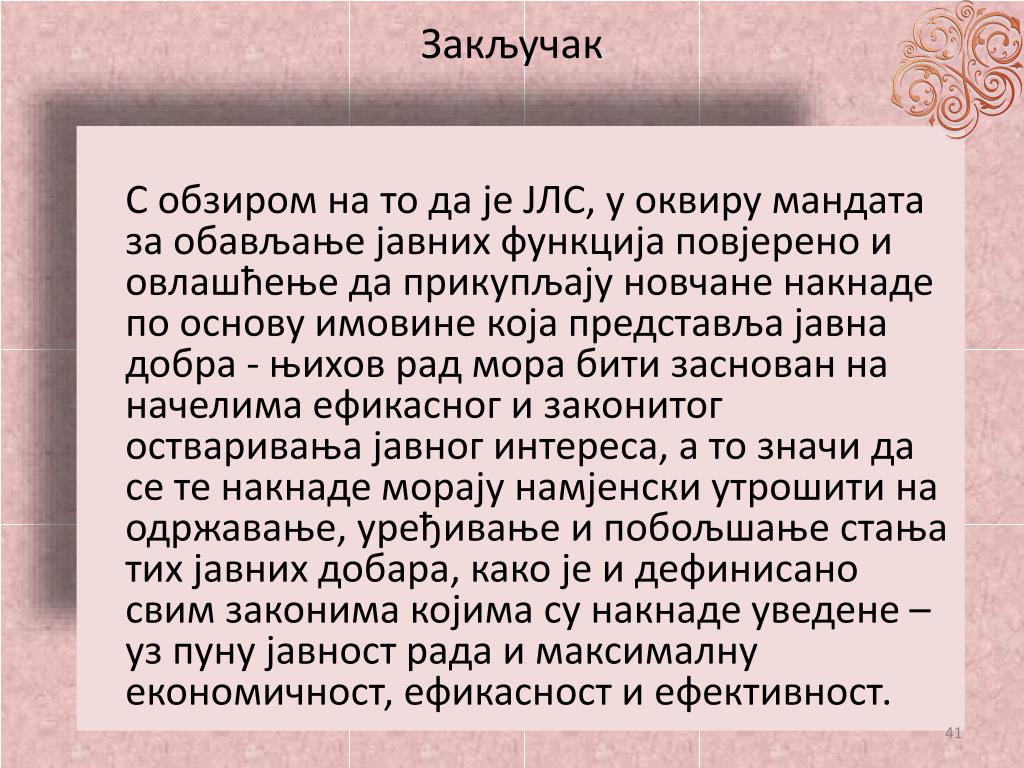 Закључак

С обзиром на то да је ЈЛС, у оквиру мандата за обављање јавних функција повјерено и овлашћење да прикупљају новчане накнаде по основу имовине која представља јавна добра - њихов рад мора бити заснован на начелима ефикасног и законитог остваривања јавног интереса, а то значи да се те накнаде морају намјенски утрошити на одржавање, уређивање и побољшање стања тих јавних добара, како је и дефинисано свим законима којима су накнаде уведене – уз пуну јавност рада и максималну економичност, ефикасност и ефективност.

41